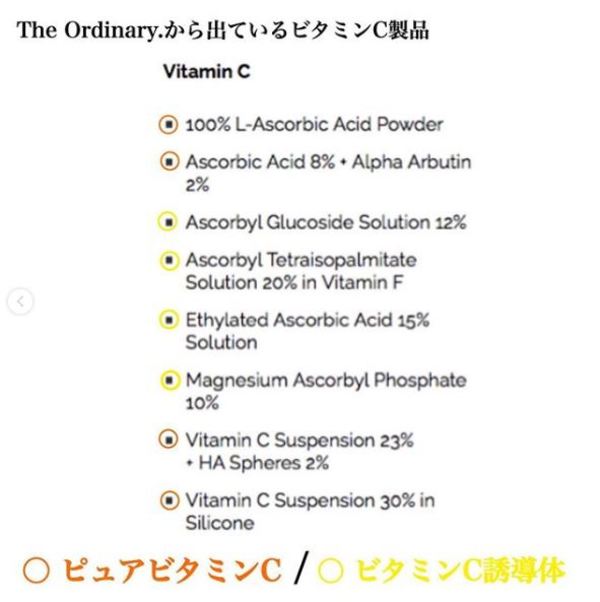 The Ordinary.から出ているビタミンC製品

Vitamin C

100% L-Ascorbic Acid Powder

Ascorbic Acid 8% + Alpha Arbutin 2%

Ascorbyl Glucoside Solution 12%

Ascorbyl Tetraisopalmitate Solution 20% in Vitamin F

Ethylated Ascorbic Acid 15% Solution

Magnesium Ascorbyl Phosphate 10%

Vitamin C Suspension 23% + HA Spheres 2%

Vitamin C Suspension 30% in Silicone

○ ピュアビタミンC / ○ ビタミンC誘導体